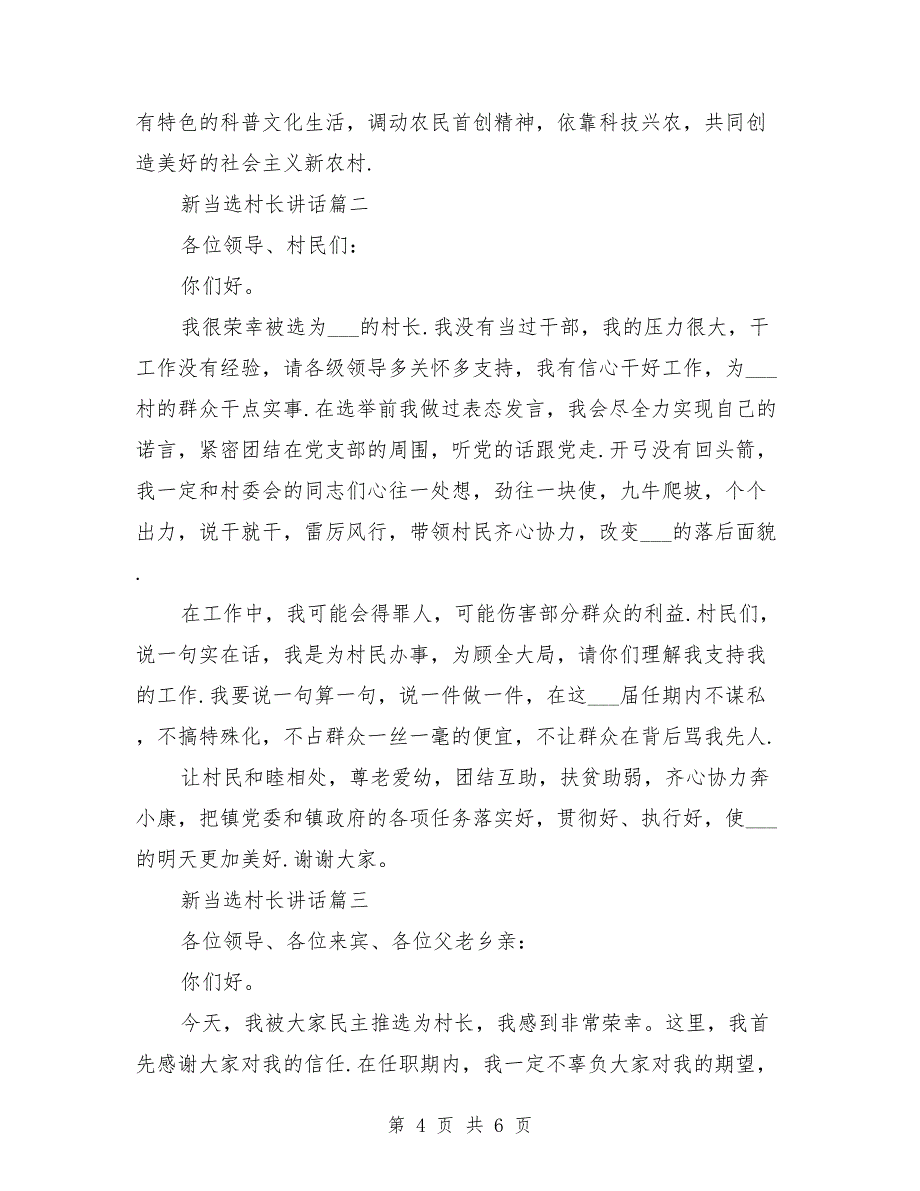 有特色的科普文化生活，调动农民首创精神，依靠科技兴农，共同创造美好的社会主义新农村.

新当选村长讲话篇二

各位领导、村民们：

你们好。

我很荣幸被选为___的村长.我没有当过干部，我的压力很大，干工作没有经验，请各级领导多关怀多支持，我有信心干好工作，为___村的群众干点实事.在选举前我做过表态发言，我会尽全力实现自己的诺言，紧密团结在党支部的周围，听党的话跟党走.开弓没有回头箭，我一定和村委会的同志们心往一处想，劲往一块使，九牛爬坡，个个出力，说干就干，雷厉风行，带领村民齐心协力，改变___的落后面貌.

在工作中，我可能会得罪人，可能伤害部分群众的利益.村民们，说一句实在话，我是为村民办事，为顾全大局，请你们理解我支持我的工作.我要说一句算一句，说一件做一件，在这___届任期内不谋私，不搞特殊化，不占群众一丝一毫的便宜，不让群众在背后骂我先人.

让村民和睦相处，尊老爱幼，团结互助，扶贫助弱，齐心协力奔小康，把镇党委和镇政府的各项任务落实好，贯彻好、执行好，使___的明天更加美好.谢谢大家。

新当选村长讲话篇三

各位领导、各位来宾、各位父老乡亲：

你们好。

今天，我被大家民主推选为村长，我感到非常荣幸。这里，我首先感谢大家对我的信任.在任职期内，我一定不辜负大家对我的期望，

第 4 页 共 6 页